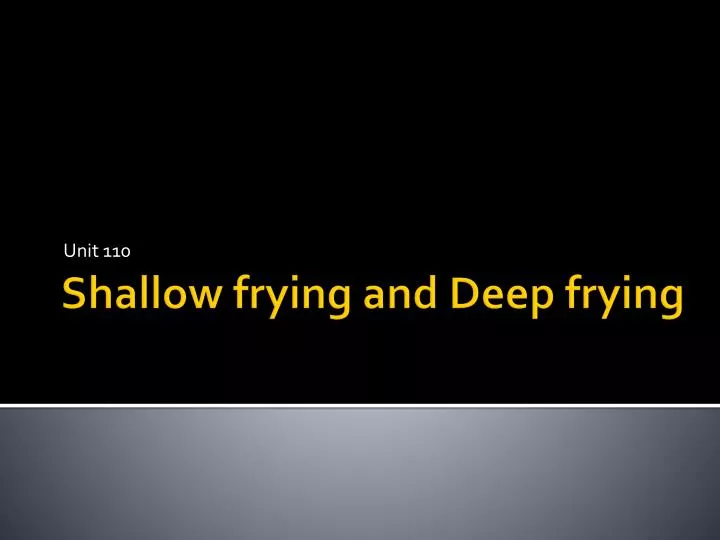 Unit 110

Shallow frying and Deep frying